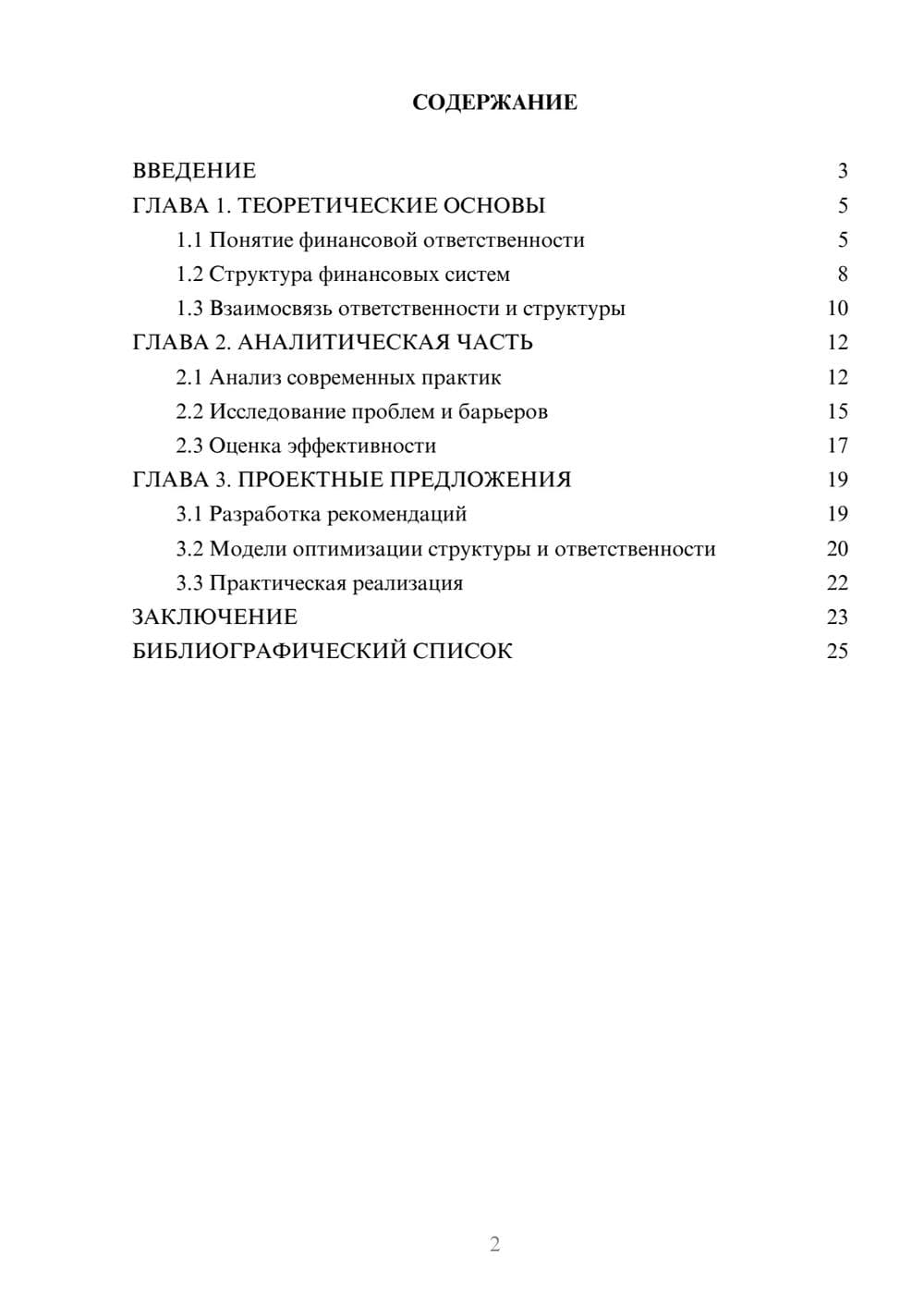 СОДЕРЖАНИЕ

ВВЕДЕНИЕ 3
ГЛАВА 1. ТЕОРЕТИЧЕСКИЕ ОСНОВЫ 5
1.1 Понятие финансовой ответственности 5
1.2 Структура финансовых систем 8
1.3 Взаимосвязь ответственности и структуры 10
ГЛАВА 2. АНАЛИТИЧЕСКАЯ ЧАСТЬ 12
2.1 Анализ современных практик 12
2.2 Исследование проблем и барьеров 15
2.3 Оценка эффективности 17
ГЛАВА 3. ПРОЕКТНЫЕ ПРЕДЛОЖЕНИЯ 19
3.1 Разработка рекомендаций 19
3.2 Модели оптимизации структуры и ответственности 20
3.3 Практическая реализация 22
ЗАКЛЮЧЕНИЕ 23
БИБЛИОГРАФИЧЕСКИЙ СПИСОК 25

2